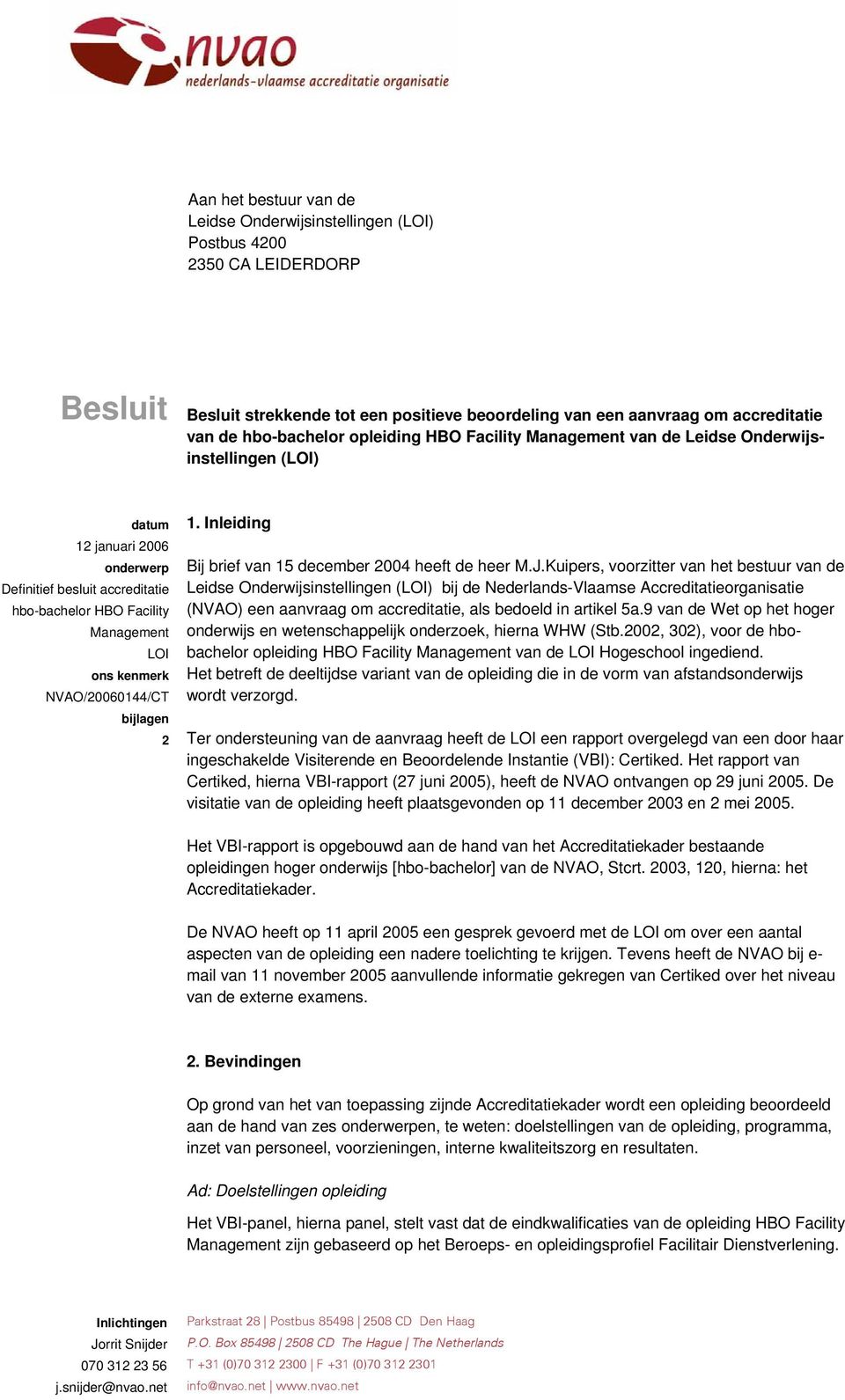 nvao
nederlands-vlaamse accreditatie organisatie

Aan het bestuur van de
Leidse Onderwijsinstellingen (LOI)
Postbus 4200
2350 CA LEIDERDORP

Besluit

Besluit strekkende tot een positieve beoordeling van een aanvraag om accreditatie van de hbo-bachelor opleiding HBO Facility Management van de Leidse Onderwijsinstellingen (LOI)

datum
12 januari 2006
onderwerp
Definitief besluit accreditatie hbo-bachelor HBO Facility Management LOI
ons kenmerk
NVAO/20060144/CT
bijlagen
2

1. Inleiding

Bij brief van 15 december 2004 heeft de heer M.J.Kuipers, voorzitter van het bestuur van de Leidse Onderwijsinstellingen (LOI) bij de Nederlands-Vlaamse Accreditatieorganisatie (NVAO) een aanvraag om accreditatie, als bedoeld in artikel 5a.9 van de Wet op het hoger onderwijs en wetenschappelijk onderzoek, hierna WHW (Stb.2002, 302), voor de hbo-bachelor opleiding HBO Facility Management van de LOI Hogeschool ingediend.
Het betreft de deeltijdse variant van de opleiding die in de vorm van afstandsonderwijs wordt verzorgd.

Ter ondersteuning van de aanvraag heeft de LOI een rapport overgelegd van een door haar ingeschakelde Visiterende en Beoordelende Instantie (VBI): Certiked. Het rapport van Certiked, hierna VBI-rapport (27 juni 2005), heeft de NVAO ontvangen op 29 juni 2005. De visitatie van de opleiding heeft plaatsgevonden op 11 december 2003 en 2 mei 2005.

Het VBI-rapport is opgebouwd aan de hand van het Accreditatiekader bestaande opleidingen hoger onderwijs [hbo-bachelor] van de NVAO, Stcrt. 2003, 120, hierna: het Accreditatiekader.

De NVAO heeft op 11 april 2005 een gesprek gevoerd met de LOI om over een aantal aspecten van de opleiding een nadere toelichting te krijgen. Tevens heeft de NVAO bij e-mail van 11 november 2005 aanvullende informatie gekregen van Certiked over het niveau van de externe examens.

2. Bevindingen

Op grond van het van toepassing zijnde Accreditatiekader wordt een opleiding beoordeeld aan de hand van zes onderwerpen, te weten: doelstellingen van de opleiding, programma, inzet van personeel, voorzieningen, interne kwaliteitszorg en resultaten.

Ad: Doelstellingen opleiding

Het VBI-panel, hierna panel, stelt vast dat de eindkwalificaties van de opleiding HBO Facility Management zijn gebaseerd op het Beroeps- en opleidingsprofiel Facilitair Dienstverlening.

Inlichtingen
Jorrit Snijder
070 312 23 56
j.snijder@nvao.net

Parkstraat 28 | Postbus 85498 | 2508 CD Den Haag
P.O. Box 85498 | 2508 CD The Hague | The Netherlands
T +31 (0)70 312 2300 | F +31 (0)70 312 2301
info@nvao.net | www.nvao.net